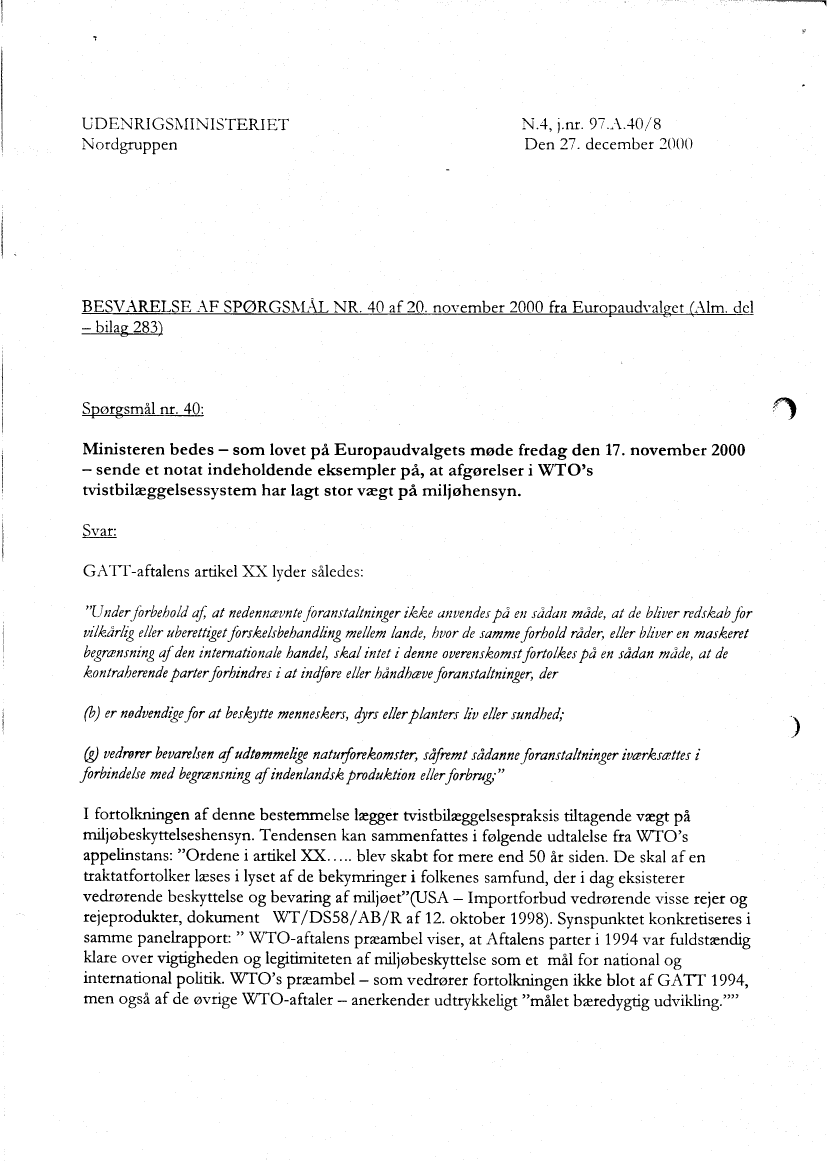 UDENRIGSMINISTERIET
Nordgruppen

N.4, j.nr. 97.A.40/8
Den 27. december 2000

BESVARELSE AF SPØRGSMÅL NR. 40 af 20. november 2000 fra Europaudvalget (Alm. del – bilag 283)

Spørgsmål nr. 40:

Ministeren bedes – som lovet på Europaudvalgets møde fredag den 17. november 2000 – sende et notat indeholdende eksempler på, at afgørelser i WTO's tvistbilæggelsessystem har lagt stor vægt på miljøhensyn.

Svar:

GATT-aftalens artikel XX lyder således:

"Under forbehold af, at nedennævnte foranstaltninger ikke anvendes på en sådan måde, at de bliver redskab for vilkårlig eller uberettiget forskelsbehandling mellem lande, hvor de samme forhold råder, eller bliver en maskeret begrænsning af den internationale handel, skal intet i denne overenskomst fortolkes på en sådan måde, at de kontraherende parter forhindres i at indføre eller håndhæve foranstaltninger, der

(b) er nødvendige for at beskytte menneskers, dyrs eller planters liv eller sundhed;

(g) vedrører bevarelsen af udtømmelige naturforekomster, såfremt sådanne foranstaltninger iværksættes i forbindelse med begrænsning af indenlandsk produktion eller forbrug;"

I fortolkningen af denne bestemmelse lægger tvistbilæggelsespraksis tiltagende vægt på miljøbeskyttelseshensyn. Tendensen kan sammenfattes i følgende udtalelse fra WTO's appelinstans: "Ordene i artikel XX….. blev skabt for mere end 50 år siden. De skal af en traktatfortolker læses i lyset af de bekymringer i folkenes samfund, der i dag eksisterer vedrørende beskyttelse og bevaring af miljøet"(USA – Importforbud vedrørende visse rejer og rejeprodukter, dokument WT/DS58/AB/R af 12. oktober 1998). Synspunktet konkretiseres i samme panelrapport: " WTO-aftalens præambel viser, at Aftalens parter i 1994 var fuldstændig klare over vigtigheden og legitimiteten af miljøbeskyttelse som et mål for national og international politik. WTO's præambel – som vedrører fortolkningen ikke blot af GATT 1994, men også af de øvrige WTO-aftaler – anerkender udtrykkeligt "målet bæredygtig udvikling.""